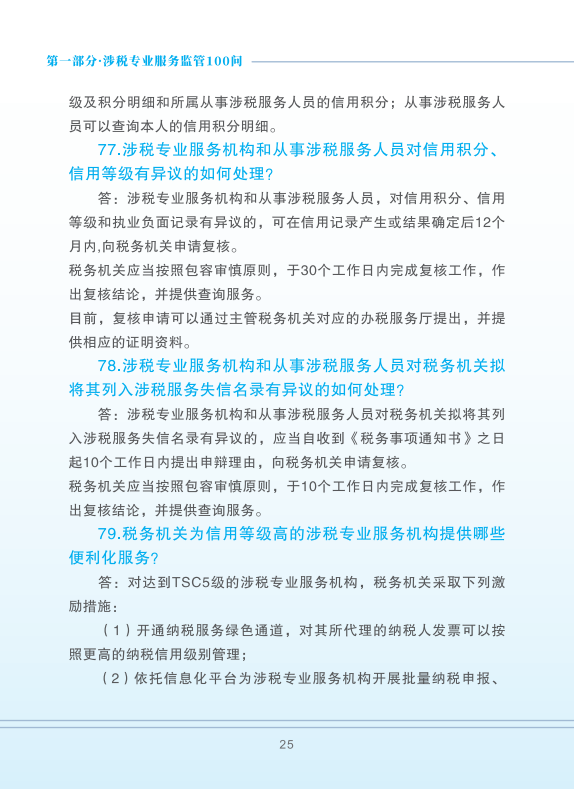 第一部分·涉税专业服务监管100问

级及积分明细和所属从事涉税服务人员的信用积分；从事涉税服务人员可以查询本人的信用积分明细。

77.涉税专业服务机构和从事涉税服务人员对信用积分、信用等级有异议的如何处理？

答：涉税专业服务机构和从事涉税服务人员，对信用积分、信用等级和执业负面记录有异议的，可在信用记录产生或结果确定后12个月内,向税务机关申请复核。

税务机关应当按照包容审慎原则，于30个工作日内完成复核工作，作出复核结论，并提供查询服务。

目前，复核申请可以通过主管税务机关对应的办税服务厅提出，并提供相应的证明资料。

78.涉税专业服务机构和从事涉税服务人员对税务机关拟将其列入涉税服务失信名录有异议的如何处理？

答：涉税专业服务机构和从事涉税服务人员对税务机关拟将其列入涉税服务失信名录有异议的，应当自收到《税务事项通知书》之日起10个工作日内提出申辩理由，向税务机关申请复核。

税务机关应当按照包容审慎原则，于10个工作日内完成复核工作，作出复核结论，并提供查询服务。

79.税务机关为信用等级高的涉税专业服务机构提供哪些便利化服务？

答：对达到TSC5级的涉税专业服务机构，税务机关采取下列激励措施：

（1）开通纳税服务绿色通道，对其所代理的纳税人发票可以按照更高的纳税信用级别管理；

（2）依托信息化平台为涉税专业服务机构开展批量纳税申报、

25